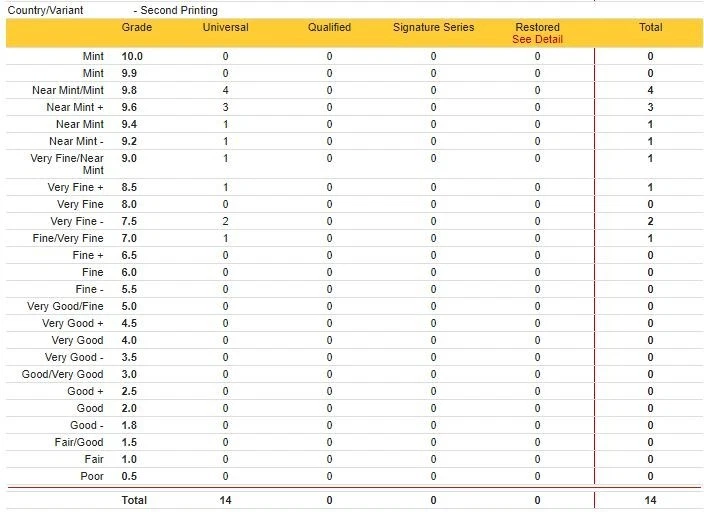 Country/Variant - Second Printing

| | Grade | Universal | Qualified | Signature Series | Restored See Detail | Total |
|---|---|---|---|---|---|---|
| Mint | 10.0 | 0 | 0 | 0 | 0 | 0 |
| Mint | 9.9 | 0 | 0 | 0 | 0 | 0 |
| Near Mint/Mint | 9.8 | 4 | 0 | 0 | 0 | 4 |
| Near Mint + | 9.6 | 3 | 0 | 0 | 0 | 3 |
| Near Mint | 9.4 | 1 | 0 | 0 | 0 | 1 |
| Near Mint - | 9.2 | 1 | 0 | 0 | 0 | 1 |
| Very Fine/Near Mint | 9.0 | 1 | 0 | 0 | 0 | 1 |
| Very Fine + | 8.5 | 1 | 0 | 0 | 0 | 1 |
| Very Fine | 8.0 | 0 | 0 | 0 | 0 | 0 |
| Very Fine - | 7.5 | 2 | 0 | 0 | 0 | 2 |
| Fine/Very Fine | 7.0 | 1 | 0 | 0 | 0 | 1 |
| Fine + | 6.5 | 0 | 0 | 0 | 0 | 0 |
| Fine | 6.0 | 0 | 0 | 0 | 0 | 0 |
| Fine - | 5.5 | 0 | 0 | 0 | 0 | 0 |
| Very Good/Fine | 5.0 | 0 | 0 | 0 | 0 | 0 |
| Very Good + | 4.5 | 0 | 0 | 0 | 0 | 0 |
| Very Good | 4.0 | 0 | 0 | 0 | 0 | 0 |
| Very Good - | 3.5 | 0 | 0 | 0 | 0 | 0 |
| Good/Very Good | 3.0 | 0 | 0 | 0 | 0 | 0 |
| Good + | 2.5 | 0 | 0 | 0 | 0 | 0 |
| Good | 2.0 | 0 | 0 | 0 | 0 | 0 |
| Good - | 1.8 | 0 | 0 | 0 | 0 | 0 |
| Fair/Good | 1.5 | 0 | 0 | 0 | 0 | 0 |
| Fair | 1.0 | 0 | 0 | 0 | 0 | 0 |
| Poor | 0.5 | 0 | 0 | 0 | 0 | 0 |
| | Total | 14 | 0 | 0 | 0 | 14 |